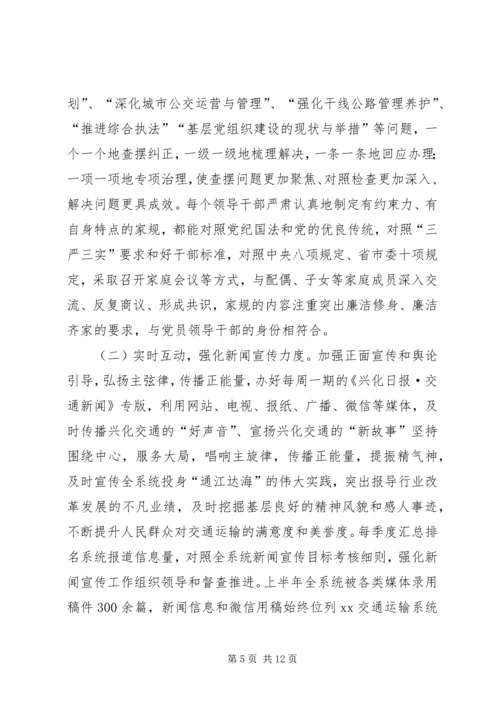 划”、“深化城市公交运营与管理”、“强化干线公路管理养护”、“推进综合执法”“基层党组织建设的现状与举措”等问题，一个一个地查摆纠正，一级一级地梳理解决，一条一条地回应办理；一项一项地专项治理，使查摆问题更加聚焦、对照检查更加深入、解决问题更具成效。每个领导干部严肃认真地制定有约束力、有自身特点的家规，都能对照党纪国法和党的优良传统，对照“三严三实”要求和好干部标准，对照中央八项规定、省市委十项规定，采取召开家庭会议等方式，与配偶、子女等家庭成员深入交流、反复商议、形成共识，家规的内容注重突出廉洁修身、廉洁齐家的要求，与党员领导干部的身份相符合。

（二）实时互动，强化新闻宣传力度。加强正面宣传和舆论引导，弘扬主弦律，传播正能量，办好每周一期的《兴化日报·交通新闻》专版，利用网站、电视、报纸、广播、微信等媒体，及时传播兴化交通的“好声音”、宣扬兴化交通的“新故事”坚持围绕中心，服务大局，唱响主旋律，传播正能量，提振精气神，及时宣传全系统投身“通江达海”的伟大实践，突出报导行业改革发展的不凡业绩，及时挖掘基层良好的精神风貌和感人事迹，不断提升人民群众对交通运输的满意度和美誉度。每季度汇总排名系统报道信息量，对照全系统新闻宣传目标考核细则，强化新闻宣传工作组织领导和督查推进。上半年全系统被各类媒体录用稿件 300 余篇，新闻信息和微信用稿始终位列 xx 交通运输系统

第 5 页 共 12 页